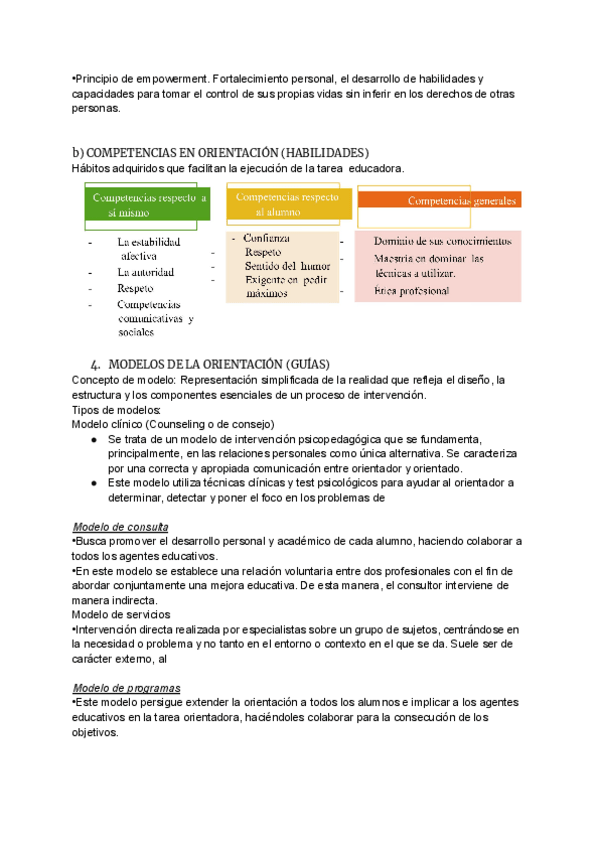 •Principio de empowerment. Fortalecimiento personal, el desarrollo de habilidades y capacidades para tomar el control de sus propias vidas sin inferir en los derechos de otras personas.

b) COMPETENCIAS EN ORIENTACIÓN (HABILIDADES)
Hábitos adquiridos que facilitan la ejecución de la tarea educadora.

Competencias respecto a sí mismo

- La estabilidad afectiva
- La autoridad
- Respeto
- Competencias comunicativas y sociales

Competencias respecto al alumno

- Confianza
- Respeto
- Sentido del humor
- Exigente en pedir máximos

Competencias generales

- Dominio de sus conocimientos
- Maestría en dominar las técnicas a utilizar.
- Ética profesional

4. MODELOS DE LA ORIENTACIÓN (GUÍAS)
Concepto de modelo: Representación simplificada de la realidad que refleja el diseño, la estructura y los componentes esenciales de un proceso de intervención.
Tipos de modelos:
Modelo clínico (Counseling o de consejo)
● Se trata de un modelo de intervención psicopedagógica que se fundamenta, principalmente, en las relaciones personales como única alternativa. Se caracteriza por una correcta y apropiada comunicación entre orientador y orientado.
● Este modelo utiliza técnicas clínicas y test psicológicos para ayudar al orientador a determinar, detectar y poner el foco en los problemas de

Modelo de consulta
•Busca promover el desarrollo personal y académico de cada alumno, haciendo colaborar a todos los agentes educativos.
•En este modelo se establece una relación voluntaria entre dos profesionales con el fin de abordar conjuntamente una mejora educativa. De esta manera, el consultor interviene de manera indirecta.
Modelo de servicios
•Intervención directa realizada por especialistas sobre un grupo de sujetos, centrándose en la necesidad o problema y no tanto en el entorno o contexto en el que se da. Suele ser de carácter externo, al

Modelo de programas
•Este modelo persigue extender la orientación a todos los alumnos e implicar a los agentes educativos en la tarea orientadora, haciéndoles colaborar para la consecución de los objetivos.